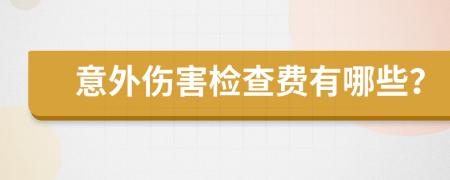 意外伤害检查费有哪些?